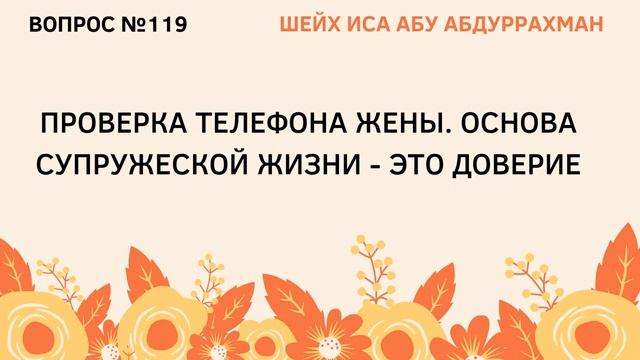 ВОПРОС №119

ШЕЙХ ИСА АБУ АБДУРРАХМАН

ПРОВЕРКА ТЕЛЕФОНА ЖЕНЫ. ОСНОВА СУПРУЖЕСКОЙ ЖИЗНИ - ЭТО ДОВЕРИЕ